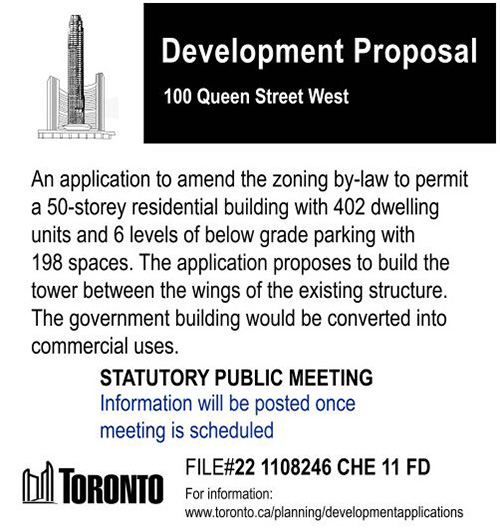 Development Proposal
100 Queen Street West

An application to amend the zoning by-law to permit a 50-storey residential building with 402 dwelling units and 6 levels of below grade parking with 198 spaces. The application proposes to build the tower between the wings of the existing structure. The government building would be converted into commercial uses.

STATUTORY PUBLIC MEETING
Information will be posted once meeting is scheduled

TORONTO

FILE#22 1108246 CHE 11 FD
For information:
www.toronto.ca/planning/developmentapplications